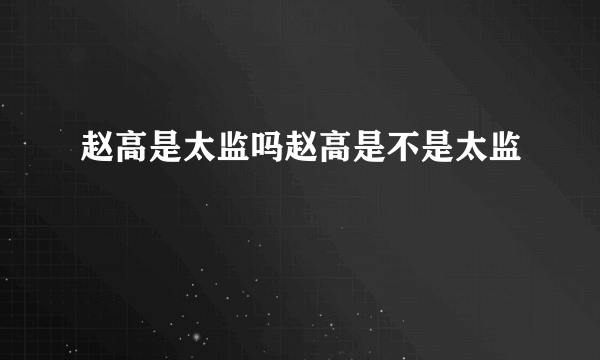 赵高是太监吗赵高是不是太监